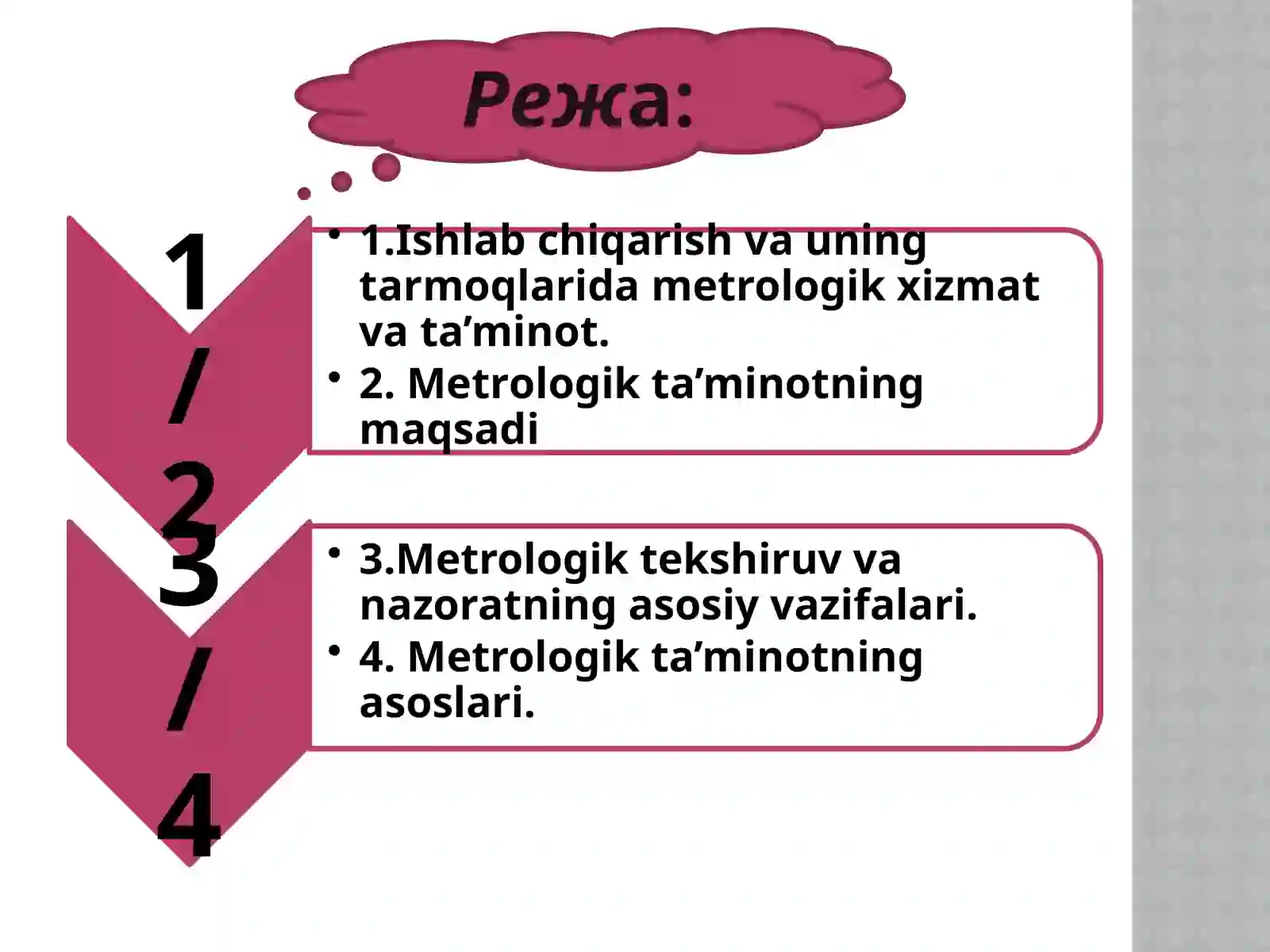 Режа:

1/2

• 1.Ishlab chiqarish va uning tarmoqlarida metrologik xizmat va ta’minot.
• 2. Metrologik ta’minotning maqsadi

3/4

• 3.Metrologik tekshiruv va nazoratning asosiy vazifalari.
• 4. Metrologik ta’minotning asoslari.